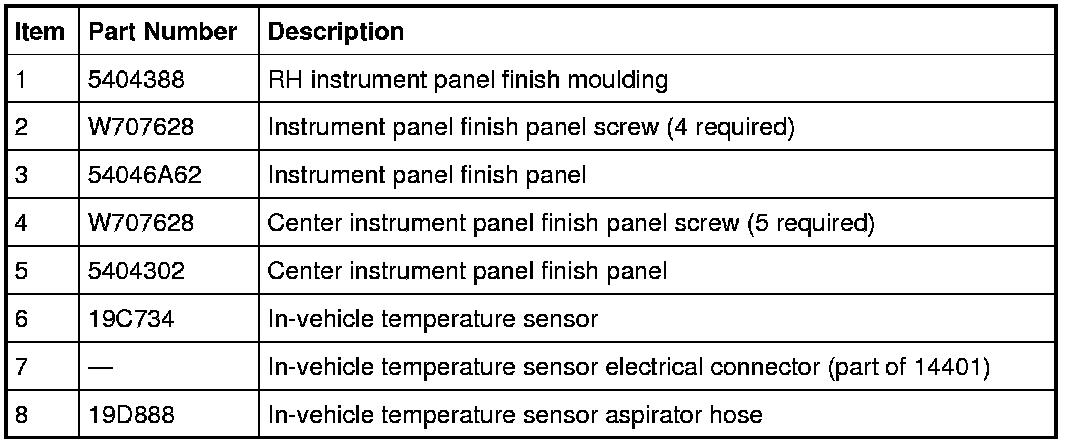 | Item | Part Number | Description |
|---|---|---|
| 1 | 5404388 | RH instrument panel finish moulding |
| 2 | W707628 | Instrument panel finish panel screw (4 required) |
| 3 | 54046A62 | Instrument panel finish panel |
| 4 | W707628 | Center instrument panel finish panel screw (5 required) |
| 5 | 5404302 | Center instrument panel finish panel |
| 6 | 19C734 | In-vehicle temperature sensor |
| 7 | — | In-vehicle temperature sensor electrical connector (part of 14401) |
| 8 | 19D888 | In-vehicle temperature sensor aspirator hose |